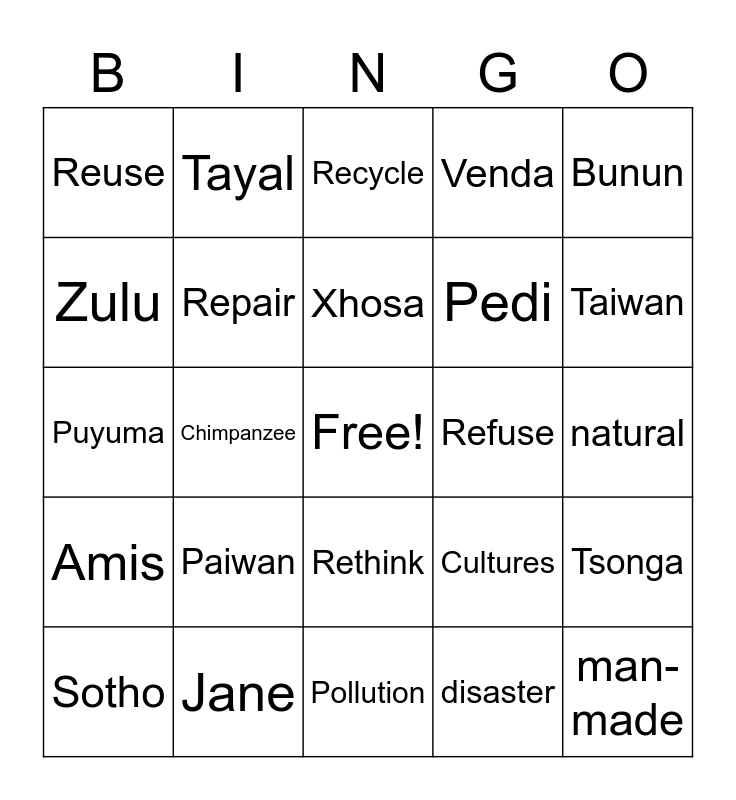 | B | I | N | G | O |
|---|---|---|---|---|
| Reuse | Tayal | Recycle | Venda | Bunun |
| Zulu | Repair | Xhosa | Pedi | Taiwan |
| Puyuma | Chimpanzee | Free! | Refuse | natural |
| Amis | Paiwan | Rethink | Cultures | Tsonga |
| Sotho | Jane | Pollution | disaster | man-made |